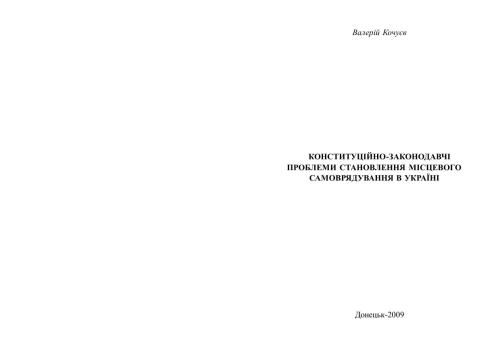 Валерій Кочуєв

КОНСТИТУЦІЙНО-ЗАКОНОДАВЧІ ПРОБЛЕМИ СТАНОВЛЕННЯ МІСЦЕВОГО САМОВРЯДУВАННЯ В УКРАЇНІ

Донецьк-2009